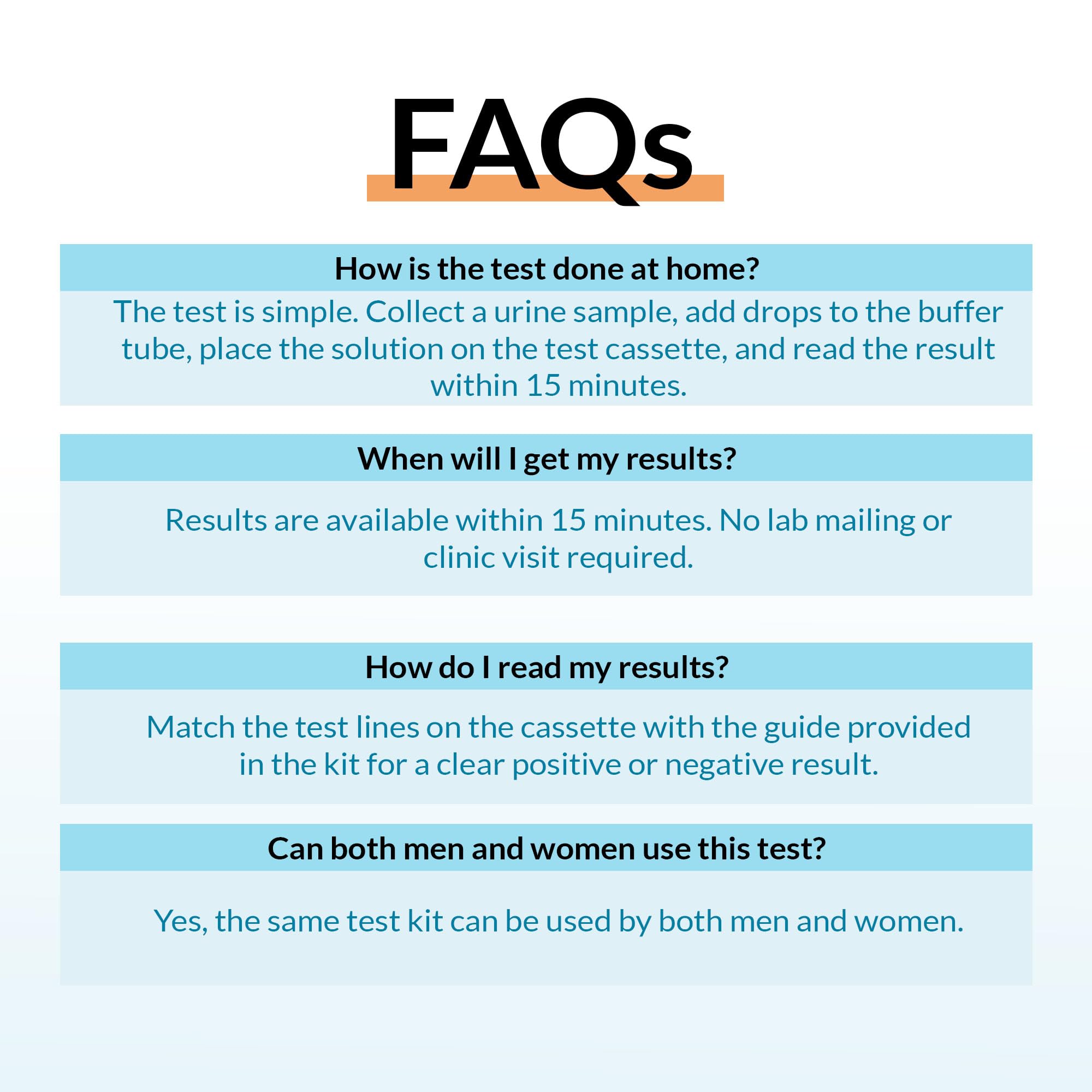 FAQs

How is the test done at home?

The test is simple. Collect a urine sample, add drops to the buffer tube, place the solution on the test cassette, and read the result within 15 minutes.

When will I get my results?

Results are available within 15 minutes. No lab mailing or clinic visit required.

How do I read my results?

Match the test lines on the cassette with the guide provided in the kit for a clear positive or negative result.

Can both men and women use this test?

Yes, the same test kit can be used by both men and women.